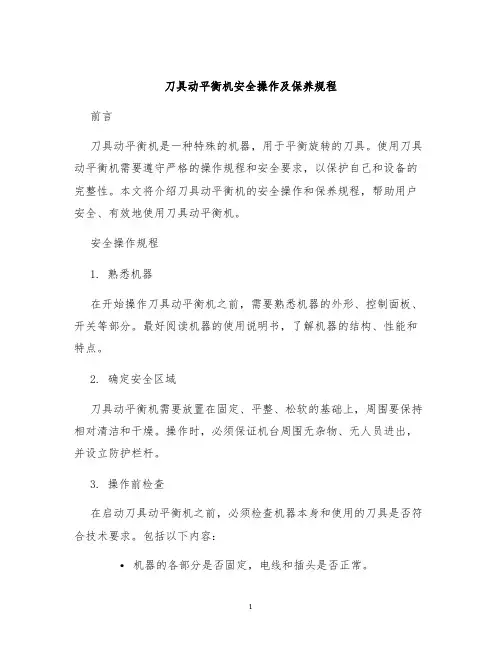 刀具动平衡机安全操作及保养规程

前言

刀具动平衡机是一种特殊的机器，用于平衡旋转的刀具。使用刀具动平衡机需要遵守严格的操作规程和安全要求，以保护自己和设备的完整性。本文将介绍刀具动平衡机的安全操作和保养规程，帮助用户安全、有效地使用刀具动平衡机。

安全操作规程

1. 熟悉机器

在开始操作刀具动平衡机之前，需要熟悉机器的外形、控制面板、开关等部分。最好阅读机器的使用说明书，了解机器的结构、性能和特点。

2. 确定安全区域

刀具动平衡机需要放置在固定、平整、松软的基础上，周围要保持相对清洁和干燥。操作时，必须保证机台周围无杂物、无人员进出，并设立防护栏杆。

3. 操作前检查

在启动刀具动平衡机之前，必须检查机器本身和使用的刀具是否符合技术要求。包括以下内容：

• 机器的各部分是否固定，电线和插头是否正常。

1